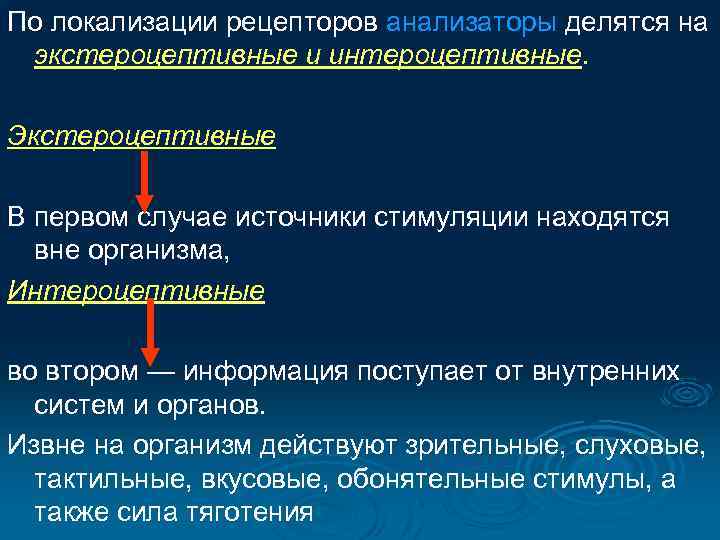 По локализации рецепторов анализаторы делятся на экстероцептивные и интероцептивные.

Экстероцептивные

В первом случае источники стимуляции находятся вне организма,

Интероцептивные

во втором — информация поступает от внутренних систем и органов.

Извне на организм действуют зрительные, слуховые, тактильные, вкусовые, обонятельные стимулы, а также сила тяготения